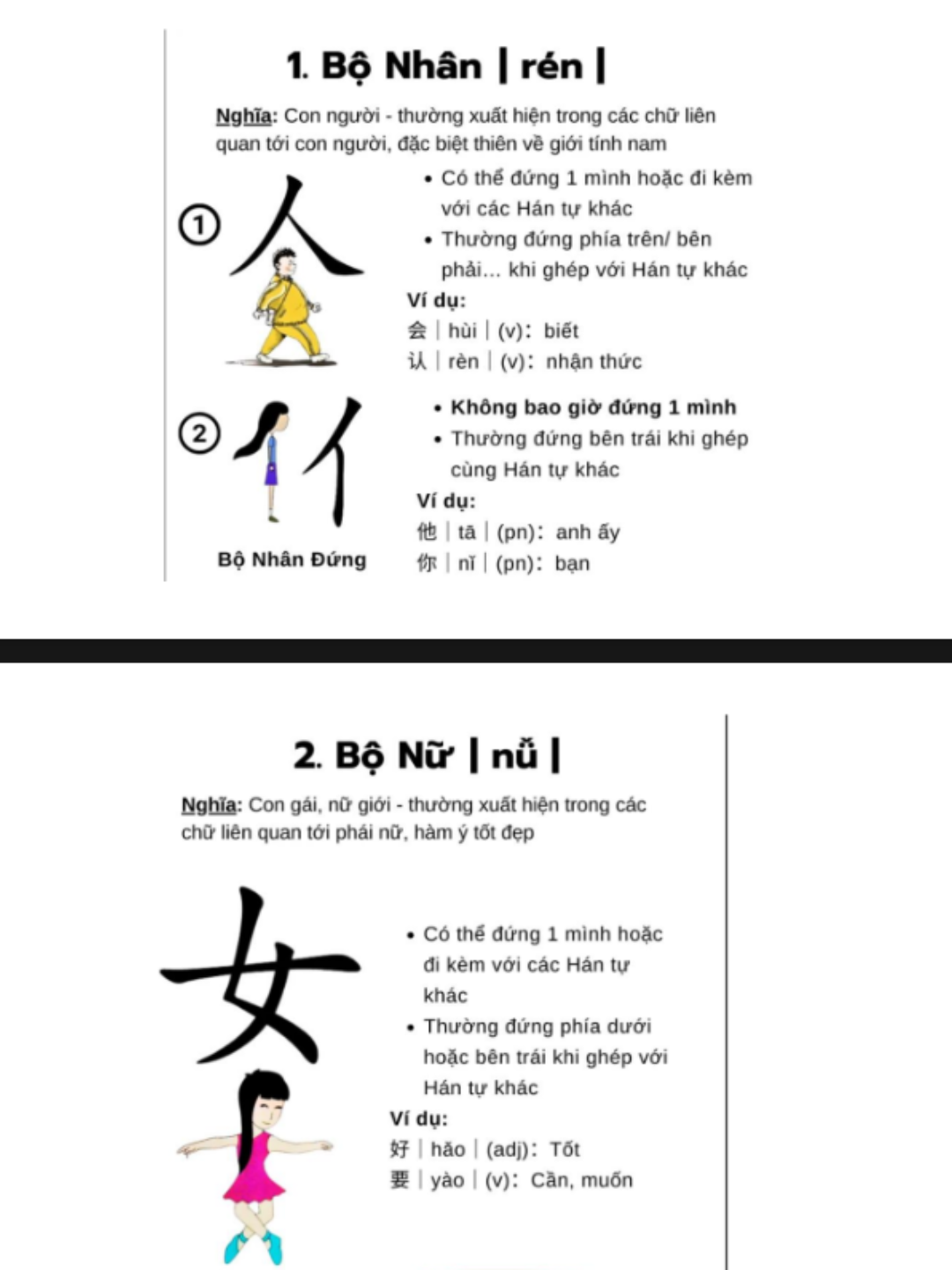 1. Bộ Nhân | rén |

Nghĩa: Con người - thường xuất hiện trong các chữ liên quan tới con người, đặc biệt thiên về giới tính nam

① 人

• Có thể đứng 1 mình hoặc đi kèm với các Hán tự khác
• Thường đứng phía trên/ bên phải... khi ghép với Hán tự khác

Ví dụ:
会 | hùi | (v): biết
认 | rèn | (v): nhận thức

② 亻

Bộ Nhân Đứng

• Không bao giờ đứng 1 mình
• Thường đứng bên trái khi ghép cùng Hán tự khác

Ví dụ:
他 | tā | (pn): anh ấy
你 | nǐ | (pn): bạn

2. Bộ Nữ | nǚ |

Nghĩa: Con gái, nữ giới - thường xuất hiện trong các chữ liên quan tới phái nữ, hàm ý tốt đẹp

女

• Có thể đứng 1 mình hoặc đi kèm với các Hán tự khác
• Thường đứng phía dưới hoặc bên trái khi ghép với Hán tự khác

Ví dụ:
好 | hǎo | (adj): Tốt
要 | yào | (v): Cần, muốn